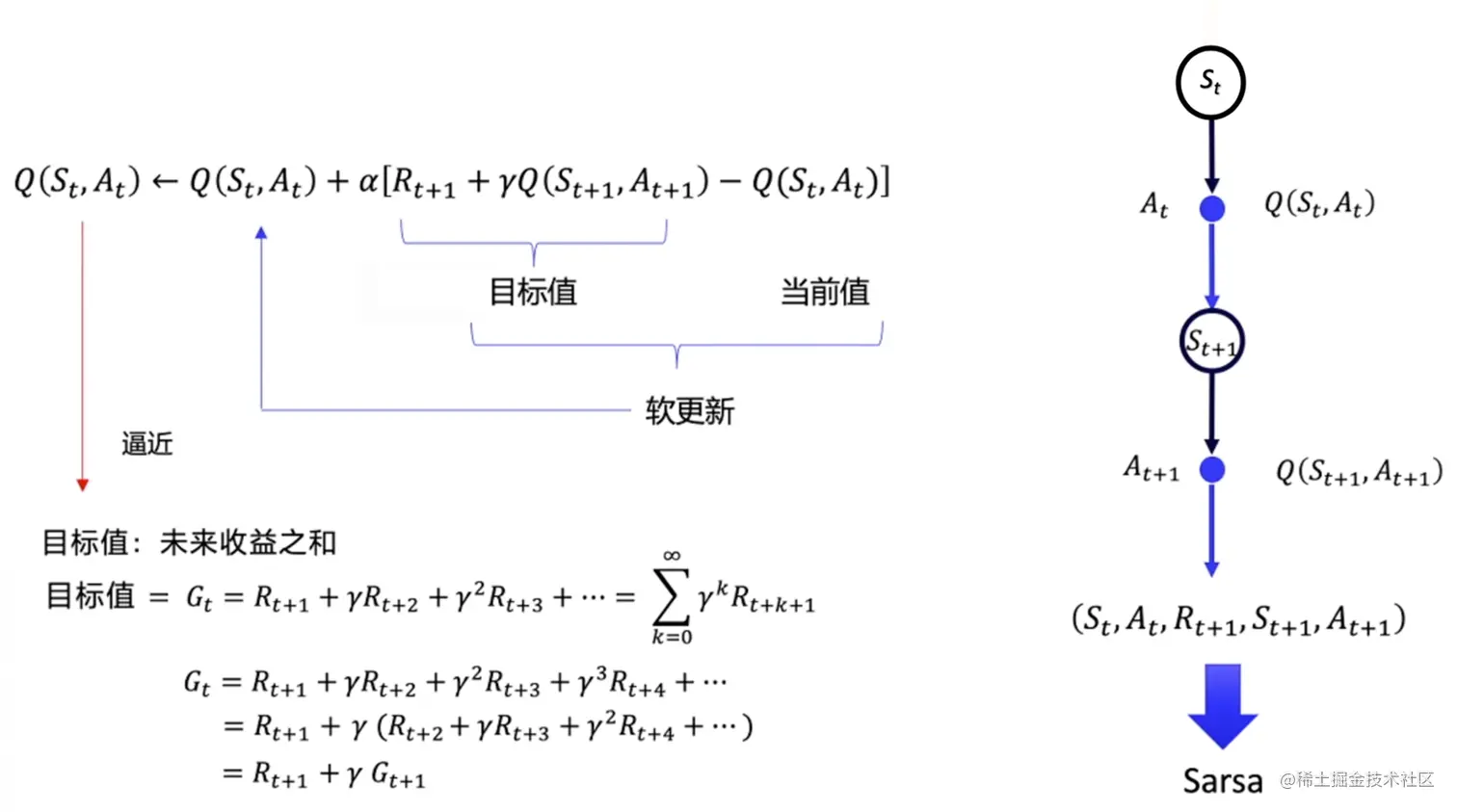 $Q(S_t, A_t) \leftarrow Q(S_t, A_t) + \alpha[R_{t+1} + \gamma Q(S_{t+1}, A_{t+1}) - Q(S_t, A_t)]$

目标值

当前值

软更新

逼近

目标值：未来收益之和

目标值 $= G_t = R_{t+1} + \gamma R_{t+2} + \gamma^2 R_{t+3} + \cdots = \sum_{k=0}^{\infty} \gamma^k R_{t+k+1}$

$G_t = R_{t+1} + \gamma R_{t+2} + \gamma^2 R_{t+3} + \gamma^3 R_{t+4} + \cdots$
$= R_{t+1} + \gamma (R_{t+2} + \gamma R_{t+3} + \gamma^2 R_{t+4} + \cdots)$
$= R_{t+1} + \gamma G_{t+1}$

$S_t$

$A_t$

$Q(S_t, A_t)$

$S_{t+1}$

$A_{t+1}$

$Q(S_{t+1}, A_{t+1})$

$(S_t, A_t, R_{t+1}, S_{t+1}, A_{t+1})$

Sarsa

@稀土掘金技术社区